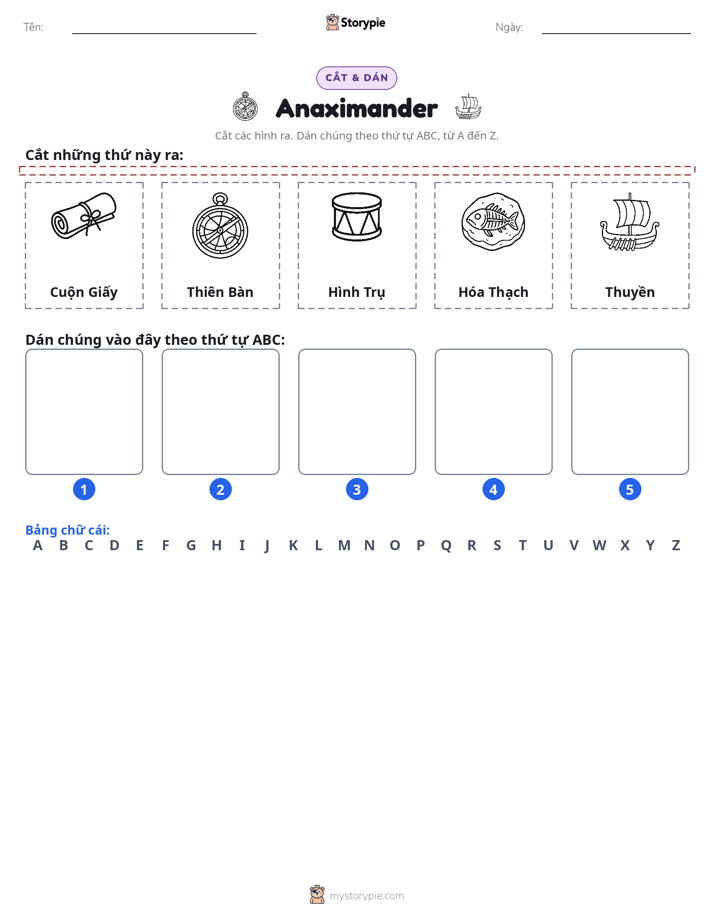 Tên: ____ Storypie Ngày: ____

CẮT & DÁN

Anaximander

Cắt các hình ra. Dán chúng theo thứ tự ABC, từ A đến Z.

Cắt những thứ này ra:

Cuộn Giấy

Thiên Bàn

Hình Trụ

Hóa Thạch

Thuyền

Dán chúng vào đây theo thứ tự ABC:

1

2

3

4

5

Bảng chữ cái:
A B C D E F G H I J K L M N O P Q R S T U V W X Y Z

mystorypie.com